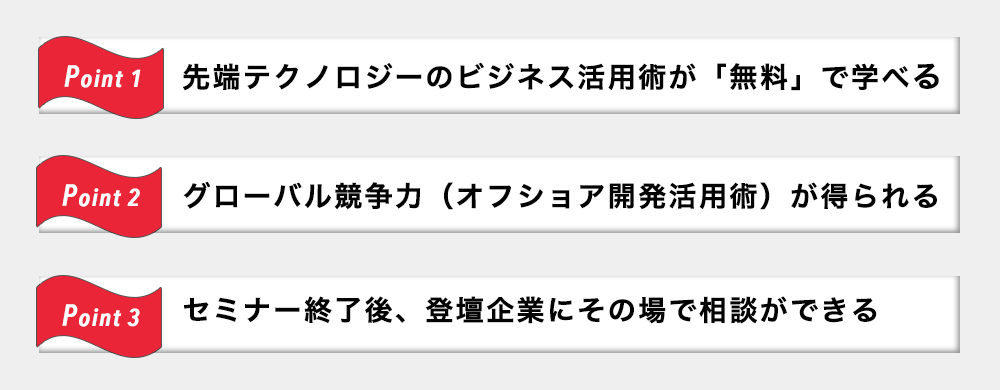 Point 1
先端テクノロジーのビジネス活用術が「無料」で学べる

Point 2
グローバル競争力（オフショア開発活用術）が得られる

Point 3
セミナー終了後、登壇企業にその場で相談ができる